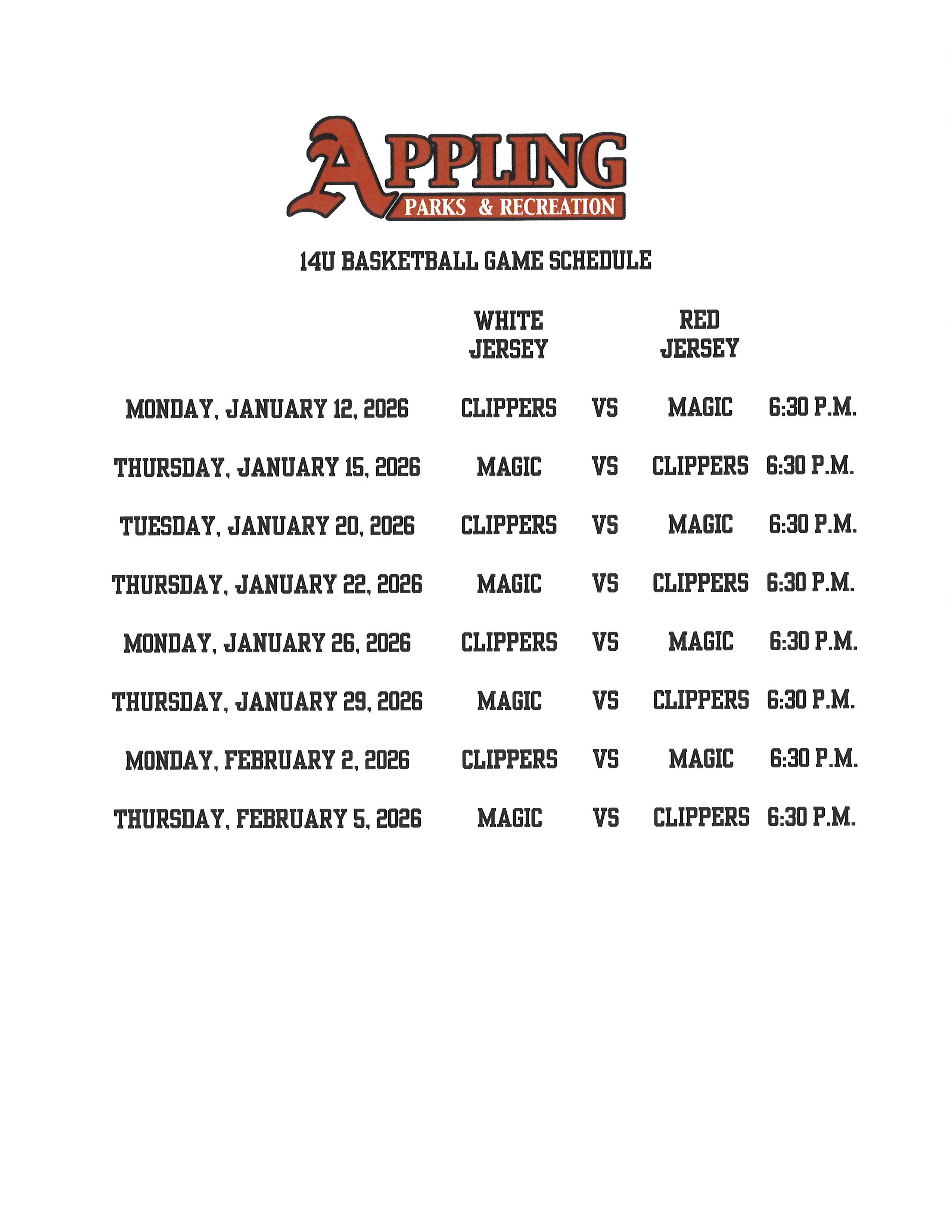 APPLING
PARKS & RECREATION

14U BASKETBALL GAME SCHEDULE

| | WHITE JERSEY | | RED JERSEY | |
|---|---|---|---|---|
| MONDAY, JANUARY 12, 2026 | CLIPPERS | VS | MAGIC | 6:30 P.M. |
| THURSDAY, JANUARY 15, 2026 | MAGIC | VS | CLIPPERS | 6:30 P.M. |
| TUESDAY, JANUARY 20, 2026 | CLIPPERS | VS | MAGIC | 6:30 P.M. |
| THURSDAY, JANUARY 22, 2026 | MAGIC | VS | CLIPPERS | 6:30 P.M. |
| MONDAY, JANUARY 26, 2026 | CLIPPERS | VS | MAGIC | 6:30 P.M. |
| THURSDAY, JANUARY 29, 2026 | MAGIC | VS | CLIPPERS | 6:30 P.M. |
| MONDAY, FEBRUARY 2, 2026 | CLIPPERS | VS | MAGIC | 6:30 P.M. |
| THURSDAY, FEBRUARY 5, 2026 | MAGIC | VS | CLIPPERS | 6:30 P.M. |